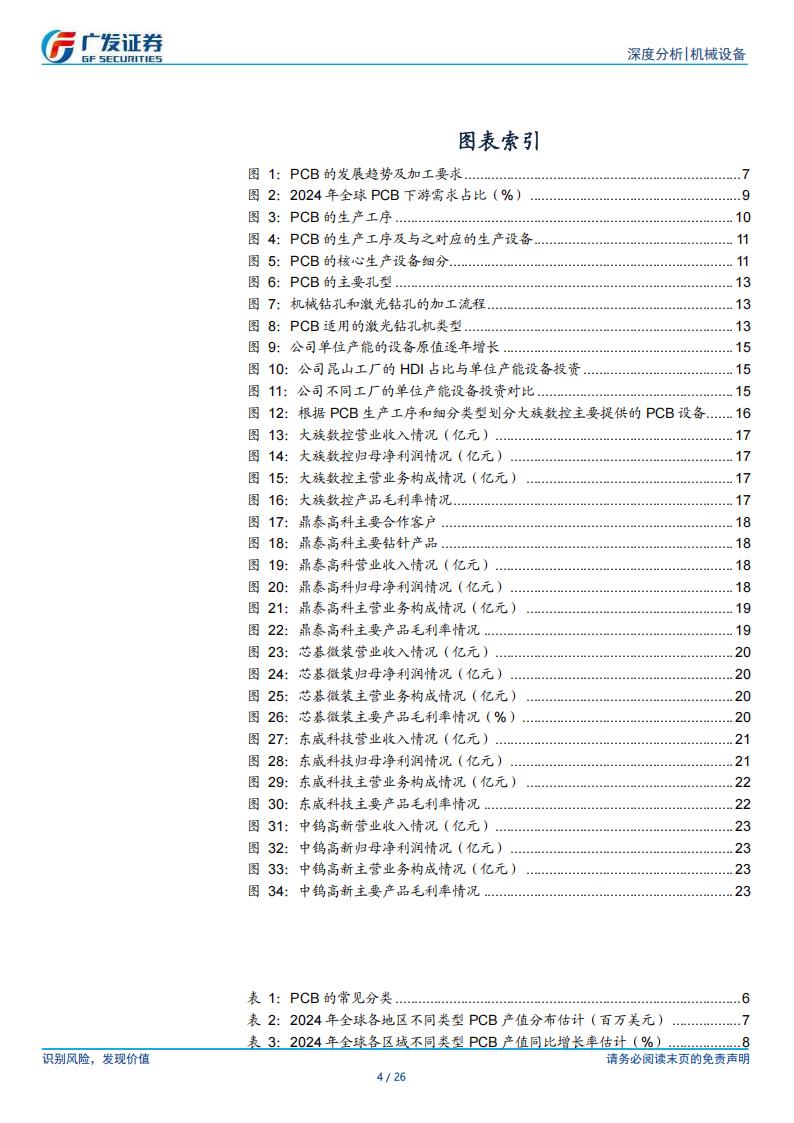 广发证券
GF SECURITIES

深度分析|机械设备

图表索引

图 1: PCB 的发展趋势及加工要求......7
图 2: 2024 年全球 PCB 下游需求占比（%）......9
图 3: PCB 的生产工序......10
图 4: PCB 的生产工序及与之对应的生产设备......11
图 5: PCB 的核心生产设备细分......11
图 6: PCB 的主要孔型......13
图 7: 机械钻孔和激光钻孔的加工流程......13
图 8: PCB 适用的激光钻孔机类型......13
图 9: 公司单位产能的设备原值逐年增长......15
图 10: 公司昆山工厂的 HDI 占比与单位产能设备投资......15
图 11: 公司不同工厂的单位产能设备投资对比......15
图 12: 根据 PCB 生产工序和细分类型划分大族数控主要提供的 PCB 设备......16
图 13: 大族数控营业收入情况（亿元）......17
图 14: 大族数控归母净利润情况（亿元）......17
图 15: 大族数控主营业务构成情况（亿元）......17
图 16: 大族数控产品毛利率情况......17
图 17: 鼎泰高科主要合作客户......18
图 18: 鼎泰高科主要钻针产品......18
图 19: 鼎泰高科营业收入情况（亿元）......18
图 20: 鼎泰高科归母净利润情况（亿元）......18
图 21: 鼎泰高科主营业务构成情况（亿元）......19
图 22: 鼎泰高科主要产品毛利率情况......19
图 23: 芯碁微装营业收入情况（亿元）......20
图 24: 芯碁微装归母净利润情况（亿元）......20
图 25: 芯碁微装主营业务构成情况（亿元）......20
图 26: 芯碁微装主要产品毛利率情况（%）......20
图 27: 东威科技营业收入情况（亿元）......21
图 28: 东威科技归母净利润情况（亿元）......21
图 29: 东威科技主营业务构成情况（亿元）......22
图 30: 东威科技主要产品毛利率情况......22
图 31: 中钨高新营业收入情况（亿元）......23
图 32: 中钨高新归母净利润情况（亿元）......23
图 33: 中钨高新主营业务构成情况（亿元）......23
图 34: 中钨高新主要产品毛利率情况......23

表 1: PCB 的常见分类......6
表 2: 2024 年全球各地区不同类型 PCB 产值分布估计（百万美元）......7
表 3: 2024 年全球各区域不同类型 PCB 产值同比增长率估计（%）......8

识别风险，发现价值
请务必阅读末页的免责声明
4 / 26